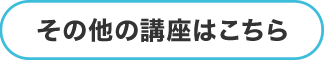 その他の講座はこちら